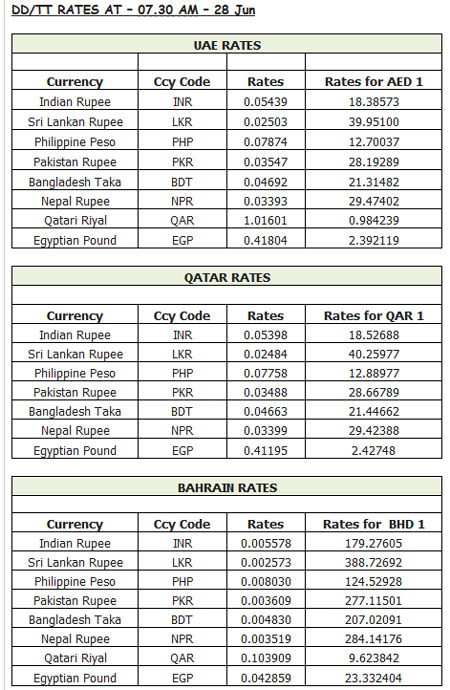 DD/TT RATES AT - 07.30 AM - 28 Jun

UAE RATES

| Currency | Ccy Code | Rates | Rates for AED 1 |
|---|---|---|---|
| Indian Rupee | INR | 0.05439 | 18.38573 |
| Sri Lankan Rupee | LKR | 0.02503 | 39.95100 |
| Philippine Peso | PHP | 0.07874 | 12.70037 |
| Pakistan Rupee | PKR | 0.03547 | 28.19289 |
| Bangladesh Taka | BDT | 0.04692 | 21.31482 |
| Nepal Rupee | NPR | 0.03393 | 29.47402 |
| Qatari Riyal | QAR | 1.01601 | 0.984239 |
| Egyptian Pound | EGP | 0.41804 | 2.392119 |

QATAR RATES

| Currency | Ccy Code | Rates | Rates for QAR 1 |
|---|---|---|---|
| Indian Rupee | INR | 0.05398 | 18.52688 |
| Sri Lankan Rupee | LKR | 0.02484 | 40.25977 |
| Philippine Peso | PHP | 0.07758 | 12.88977 |
| Pakistan Rupee | PKR | 0.03488 | 28.66789 |
| Bangladesh Taka | BDT | 0.04663 | 21.44662 |
| Nepal Rupee | NPR | 0.03399 | 29.42388 |
| Egyptian Pound | EGP | 0.41195 | 2.42748 |

BAHRAIN RATES

| Currency | Ccy Code | Rates | Rates for BHD 1 |
|---|---|---|---|
| Indian Rupee | INR | 0.005578 | 179.27605 |
| Sri Lankan Rupee | LKR | 0.002573 | 388.72692 |
| Philippine Peso | PHP | 0.008030 | 124.52928 |
| Pakistan Rupee | PKR | 0.003609 | 277.11501 |
| Bangladesh Taka | BDT | 0.004830 | 207.02091 |
| Nepal Rupee | NPR | 0.003519 | 284.14176 |
| Qatari Riyal | QAR | 0.103909 | 9.623842 |
| Egyptian Pound | EGP | 0.042859 | 23.332404 |